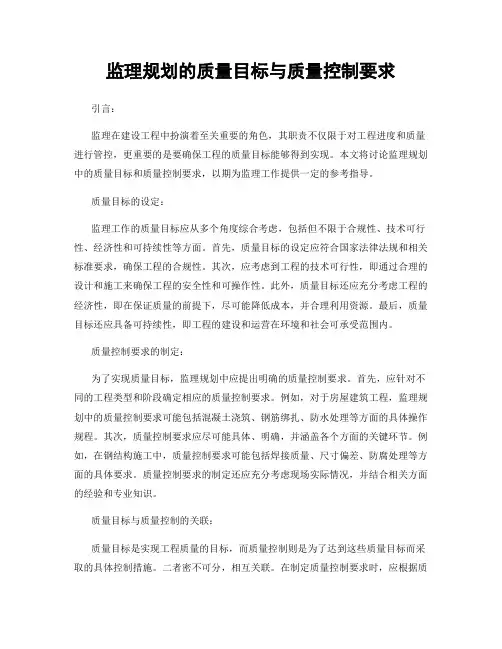 监理规划的质量目标与质量控制要求

引言：

监理在建设工程中扮演着至关重要的角色，其职责不仅限于对工程进度和质量进行管控，更重要的是要确保工程的质量目标能够得到实现。本文将讨论监理规划中的质量目标和质量控制要求，以期为监理工作提供一定的参考指导。

质量目标的设定：

监理工作的质量目标应从多个角度综合考虑，包括但不限于合规性、技术可行性、经济性和可持续性等方面。首先，质量目标的设定应符合国家法律法规和相关标准要求，确保工程的合规性。其次，应考虑到工程的技术可行性，即通过合理的设计和施工来确保工程的安全性和可操作性。此外，质量目标还应充分考虑工程的经济性，即在保证质量的前提下，尽可能降低成本，并合理利用资源。最后，质量目标还应具备可持续性，即工程的建设和运营在环境和社会可承受范围内。

质量控制要求的制定：

为了实现质量目标，监理规划中应提出明确的质量控制要求。首先，应针对不同的工程类型和阶段确定相应的质量控制要求。例如，对于房屋建筑工程，监理规划中的质量控制要求可能包括混凝土浇筑、钢筋绑扎、防水处理等方面的具体操作规程。其次，质量控制要求应尽可能具体、明确，并涵盖各个方面的关键环节。例如，在钢结构施工中，质量控制要求可能包括焊接质量、尺寸偏差、防腐处理等方面的具体要求。质量控制要求的制定还应充分考虑现场实际情况，并结合相关方面的经验和专业知识。

质量目标与质量控制的关联：

质量目标是实现工程质量的目标，而质量控制则是为了达到这些质量目标而采取的具体控制措施。二者密不可分，相互关联。在制定质量控制要求时，应根据质